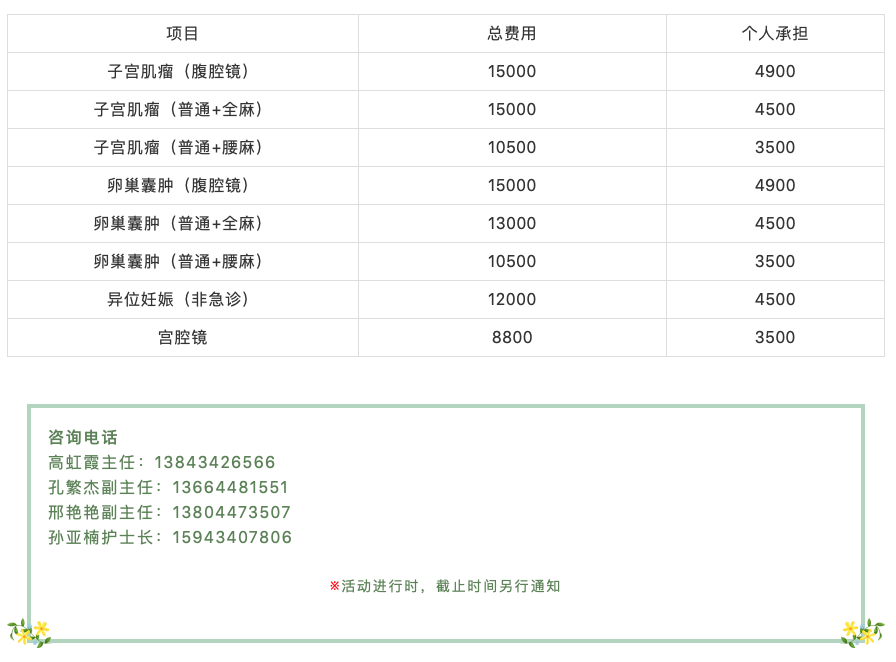 | 项目 | 总费用 | 个人承担 |
|---|---|---|
| 子宫肌瘤（腹腔镜） | 15000 | 4900 |
| 子宫肌瘤（普通+全麻） | 15000 | 4500 |
| 子宫肌瘤（普通+腰麻） | 10500 | 3500 |
| 卵巢囊肿（腹腔镜） | 15000 | 4900 |
| 卵巢囊肿（普通+全麻） | 13000 | 4500 |
| 卵巢囊肿（普通+腰麻） | 10500 | 3500 |
| 异位妊娠（非急诊） | 12000 | 4500 |
| 宫腔镜 | 8800 | 3500 |

咨询电话
高虹霞主任：13843426566
孔繁杰副主任：13664481551
邢艳艳副主任：13804473507
孙亚楠护士长：15943407806

※活动进行时，截止时间另行通知